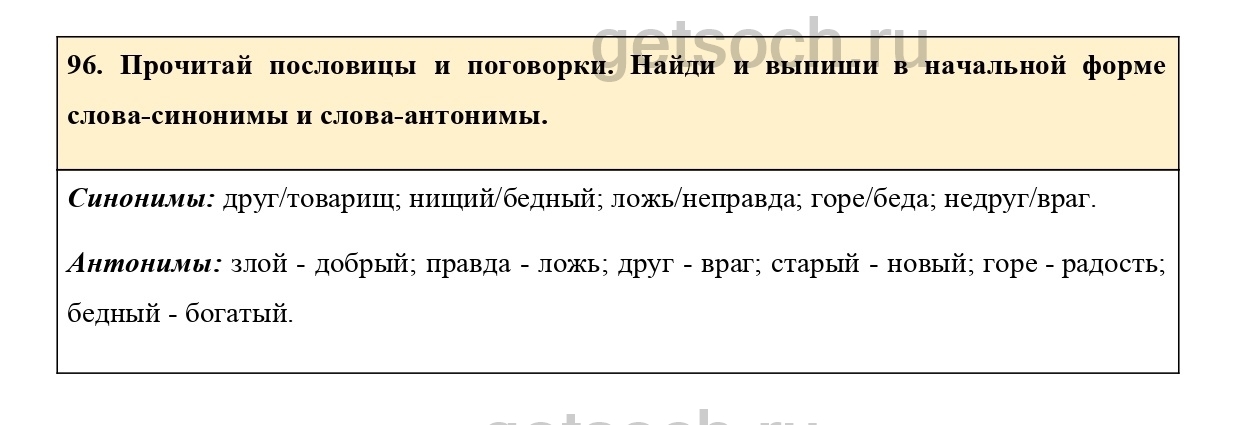 96. Прочитай пословицы и поговорки. Найди и выпиши в начальной форме слова-синонимы и слова-антонимы.

Синонимы: друг/товарищ; нищий/бедный; ложь/неправда; горе/беда; недруг/враг.

Антонимы: злой - добрый; правда - ложь; друг - враг; старый - новый; горе - радость; бедный - богатый.

getsoch.ru